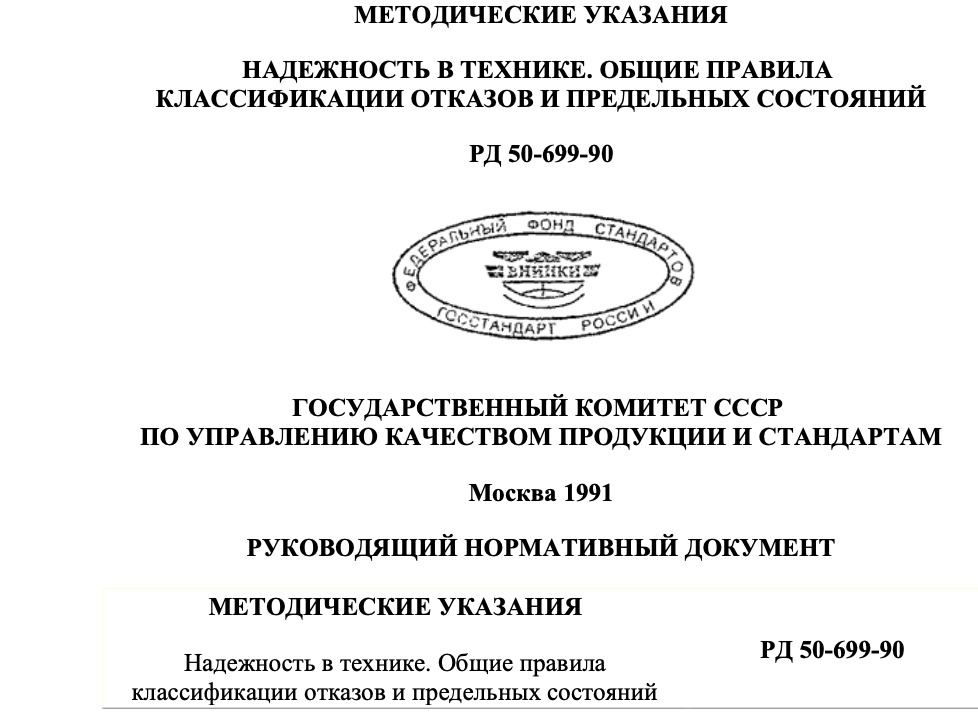 МЕТОДИЧЕСКИЕ УКАЗАНИЯ

НАДЕЖНОСТЬ В ТЕХНИКЕ. ОБЩИЕ ПРАВИЛА КЛАССИФИКАЦИИ ОТКАЗОВ И ПРЕДЕЛЬНЫХ СОСТОЯНИЙ

РД 50-699-90

ФЕДЕРАЛЬНЫЙ ФОНД СТАНДАРТОВ
ВНИИКИ
ГОССТАНДАРТ РОССИИ

ГОСУДАРСТВЕННЫЙ КОМИТЕТ СССР ПО УПРАВЛЕНИЮ КАЧЕСТВОМ ПРОДУКЦИИ И СТАНДАРТАМ

Москва 1991

РУКОВОДЯЩИЙ НОРМАТИВНЫЙ ДОКУМЕНТ

МЕТОДИЧЕСКИЕ УКАЗАНИЯ

Надежность в технике. Общие правила классификации отказов и предельных состояний

РД 50-699-90